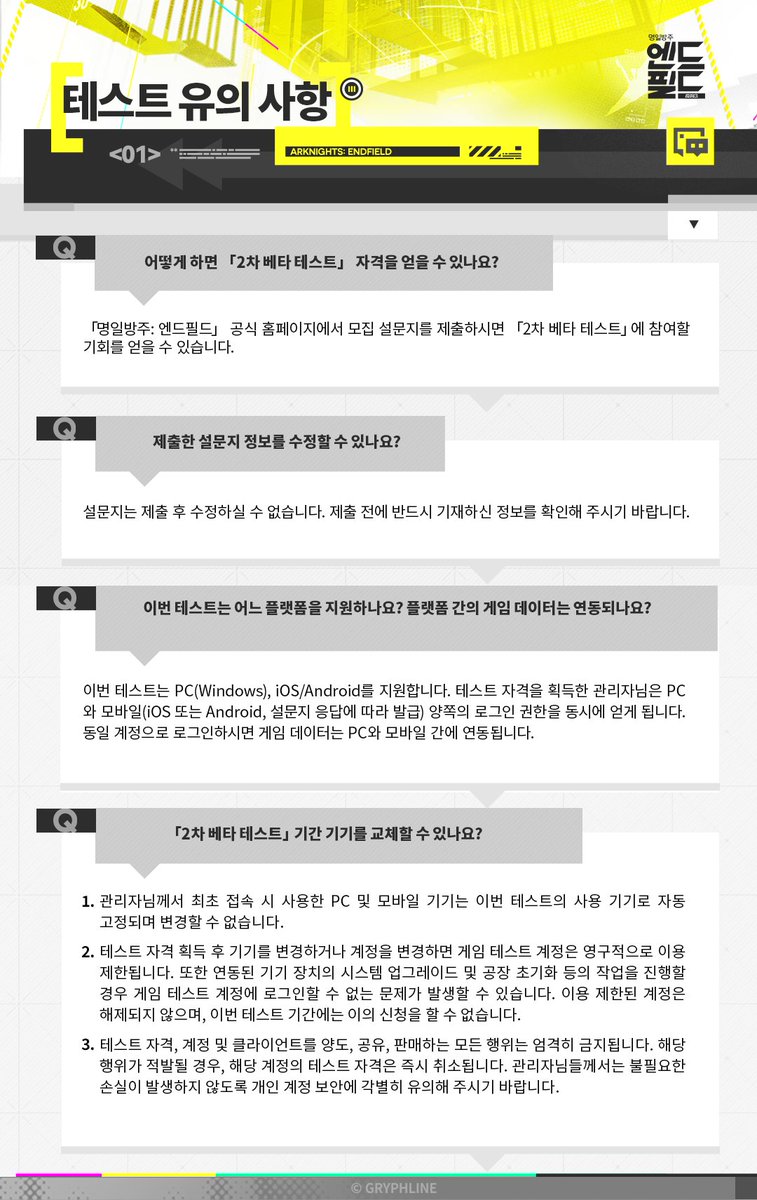 명일방주
엔드필드

테스트 유의 사항

<01>

ARKNIGHTS: ENDFIELD

Q

어떻게 하면 「2차 베타 테스트」 자격을 얻을 수 있나요?

「명일방주: 엔드필드」 공식 홈페이지에서 모집 설문지를 제출하시면 「2차 베타 테스트」에 참여할 기회를 얻을 수 있습니다.

Q

제출한 설문지 정보를 수정할 수 있나요?

설문지는 제출 후 수정하실 수 없습니다. 제출 전에 반드시 기재하신 정보를 확인해 주시기 바랍니다.

Q

이번 테스트는 어느 플랫폼을 지원하나요? 플랫폼 간의 게임 데이터는 연동되나요?

이번 테스트는 PC(Windows), iOS/Android를 지원합니다. 테스트 자격을 획득한 관리자님은 PC와 모바일(iOS 또는 Android, 설문지 응답에 따라 발급) 양쪽의 로그인 권한을 동시에 얻게 됩니다. 동일 계정으로 로그인하시면 게임 데이터는 PC와 모바일 간에 연동됩니다.

Q

「2차 베타 테스트」 기간 기기를 교체할 수 있나요?

1. 관리자님께서 최초 접속 시 사용한 PC 및 모바일 기기는 이번 테스트의 사용 기기로 자동 고정되며 변경할 수 없습니다.

2. 테스트 자격 획득 후 기기를 변경하거나 계정을 변경하면 게임 테스트 계정은 영구적으로 이용 제한됩니다. 또한 연동된 기기 장치의 시스템 업그레이드 및 공장 초기화 등의 작업을 진행할 경우 게임 테스트 계정에 로그인할 수 없는 문제가 발생할 수 있습니다. 이용 제한된 계정은 해제되지 않으며, 이번 테스트 기간에는 이의 신청을 할 수 없습니다.

3. 테스트 자격, 계정 및 클라이언트를 양도, 공유, 판매하는 모든 행위는 엄격히 금지됩니다. 해당 행위가 적발될 경우, 해당 계정의 테스트 자격은 즉시 취소됩니다. 관리자님들께서는 불필요한 손실이 발생하지 않도록 개인 계정 보안에 각별히 유의해 주시기 바랍니다.

© GRYPHLINE